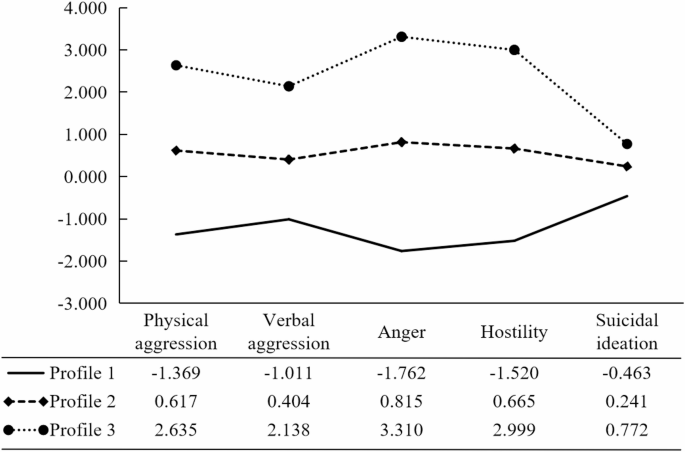 4.000
3.000
2.000
1.000
0.000
-1.000
-2.000
-3.000

| | Physical aggression | Verbal aggression | Anger | Hostility | Suicidal ideation |
|---|---|---|---|---|---|
| Profile 1 | -1.369 | -1.011 | -1.762 | -1.520 | -0.463 |
| Profile 2 | 0.617 | 0.404 | 0.815 | 0.665 | 0.241 |
| Profile 3 | 2.635 | 2.138 | 3.310 | 2.999 | 0.772 |